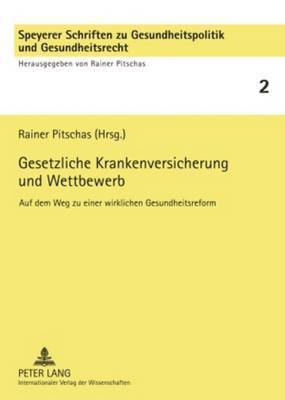 Speyerer Schriften zu Gesundheitspolitik und Gesundheitsrecht

Herausgegeben von Rainer Pitschas

2

Rainer Pitschas (Hrsg.)

Gesetzliche Krankenversicherung und Wettbewerb

Auf dem Weg zu einer wirklichen Gesundheitsreform

PETER LANG
Internationaler Verlag der Wissenschaften